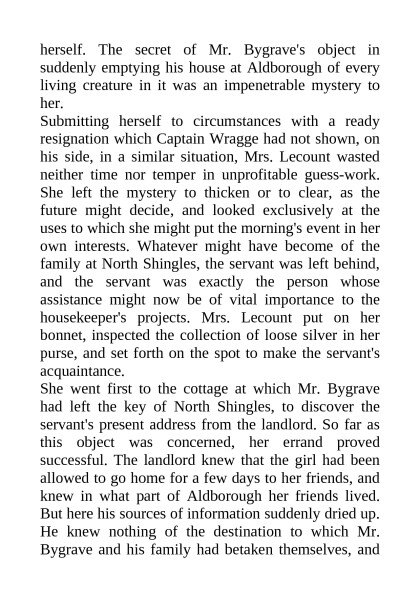 herself. The secret of Mr. Bygrave's object in suddenly emptying his house at Aldborough of every living creature in it was an impenetrable mystery to her.

Submitting herself to circumstances with a ready resignation which Captain Wragge had not shown, on his side, in a similar situation, Mrs. Lecount wasted neither time nor temper in unprofitable guess-work. She left the mystery to thicken or to clear, as the future might decide, and looked exclusively at the uses to which she might put the morning's event in her own interests. Whatever might have become of the family at North Shingles, the servant was left behind, and the servant was exactly the person whose assistance might now be of vital importance to the housekeeper's projects. Mrs. Lecount put on her bonnet, inspected the collection of loose silver in her purse, and set forth on the spot to make the servant's acquaintance.

She went first to the cottage at which Mr. Bygrave had left the key of North Shingles, to discover the servant's present address from the landlord. So far as this object was concerned, her errand proved successful. The landlord knew that the girl had been allowed to go home for a few days to her friends, and knew in what part of Aldborough her friends lived. But here his sources of information suddenly dried up. He knew nothing of the destination to which Mr. Bygrave and his family had betaken themselves, and